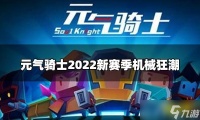 元气骑士
Soul Knight

元气骑士2022新赛季机械狂潮

九游